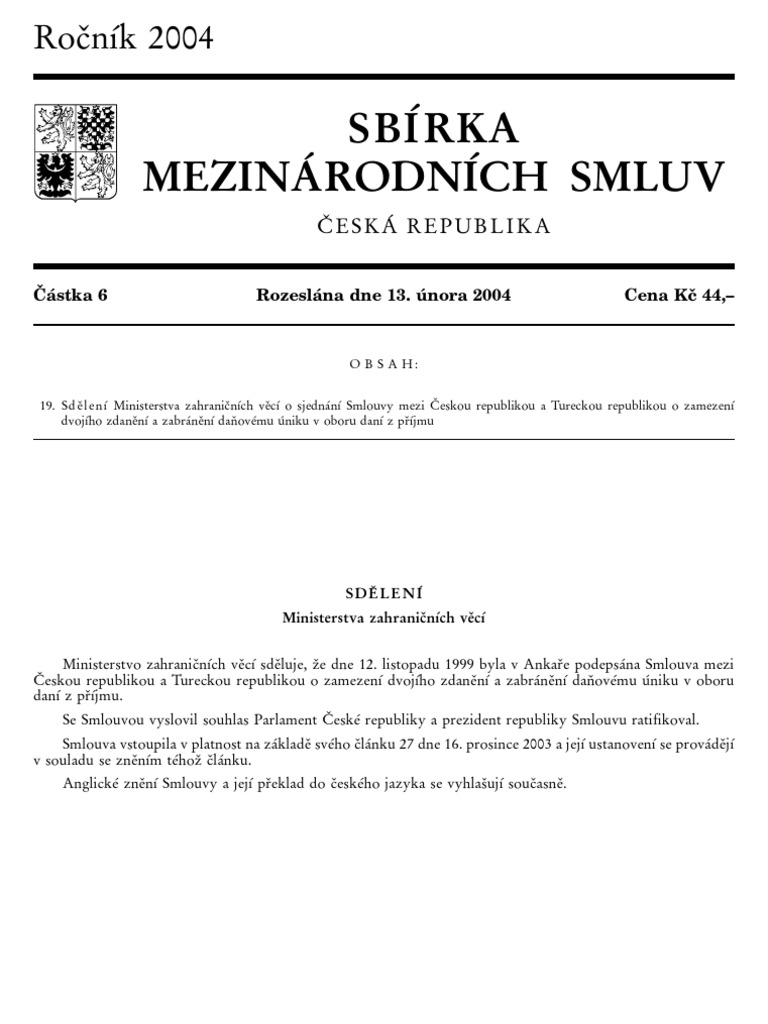 Ročník 2004

SBÍRKA
MEZINÁRODNÍCH SMLUV

ČESKÁ REPUBLIKA

Částka 6 Rozeslána dne 13. února 2004 Cena Kč 44,–

OBSAH:

19. Sdělení Ministerstva zahraničních věcí o sjednání Smlouvy mezi Českou republikou a Tureckou republikou o zamezení dvojího zdanění a zabránění daňovému úniku v oboru daní z příjmu

SDĚLENÍ
Ministerstva zahraničních věcí

Ministerstvo zahraničních věcí sděluje, že dne 12. listopadu 1999 byla v Ankaře podepsána Smlouva mezi Českou republikou a Tureckou republikou o zamezení dvojího zdanění a zabránění daňovému úniku v oboru daní z příjmu.

Se Smlouvou vyslovil souhlas Parlament České republiky a prezident republiky Smlouvu ratifikoval.

Smlouva vstoupila v platnost na základě svého článku 27 dne 16. prosince 2003 a její ustanovení se provádějí v souladu se zněním téhož článku.

Anglické znění Smlouvy a její překlad do českého jazyka se vyhlašují současně.